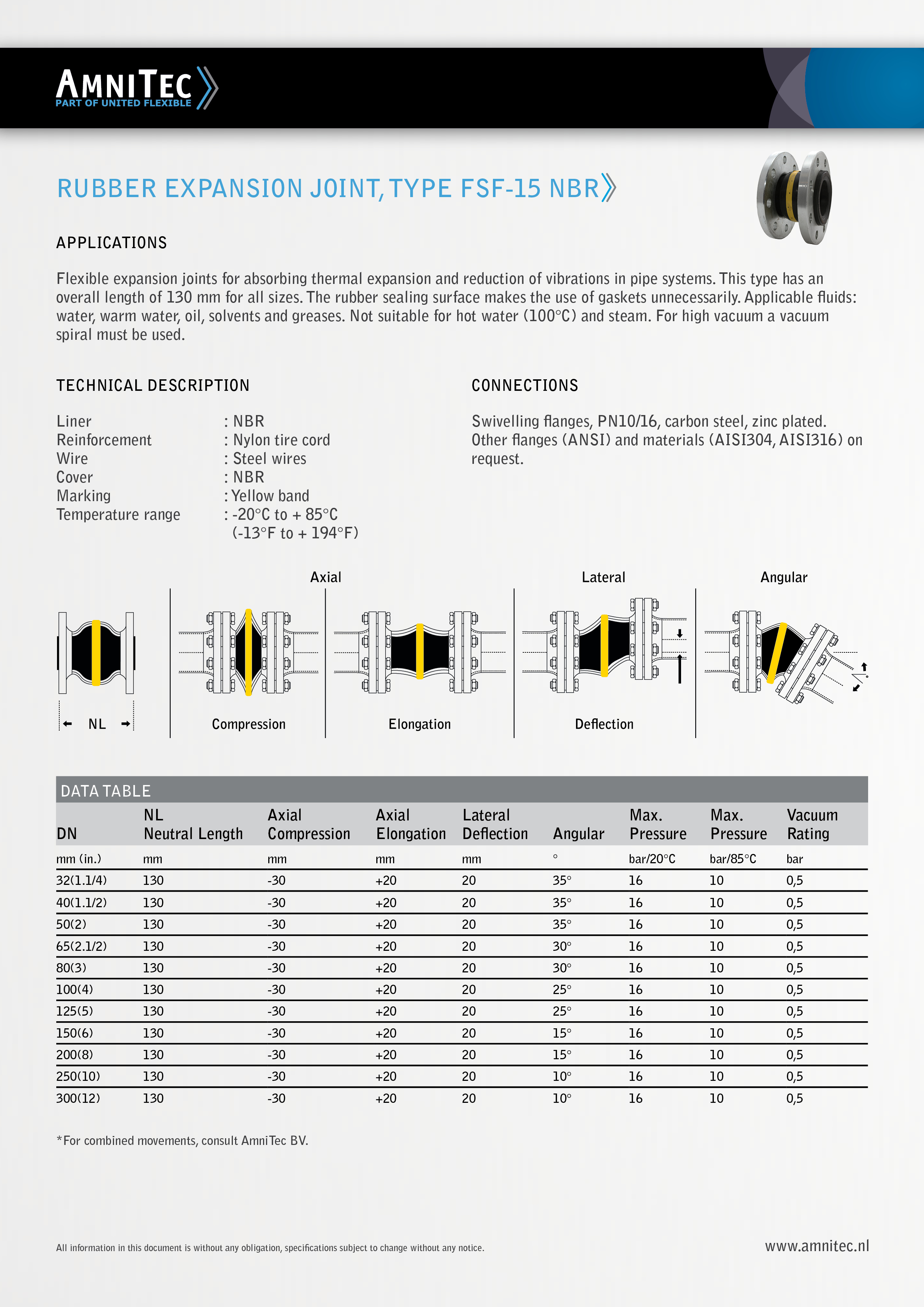 AMNITEC
PART OF UNITED FLEXIBLE

RUBBER EXPANSION JOINT, TYPE FSF-15 NBR

APPLICATIONS

Flexible expansion joints for absorbing thermal expansion and reduction of vibrations in pipe systems. This type has an overall length of 130 mm for all sizes. The rubber sealing surface makes the use of gaskets unnecessarily. Applicable fluids: water, warm water, oil, solvents and greases. Not suitable for hot water (100°C) and steam. For high vacuum a vacuum spiral must be used.

TECHNICAL DESCRIPTION

Liner : NBR
Reinforcement : Nylon tire cord
Wire : Steel wires
Cover : NBR
Marking : Yellow band
Temperature range : -20°C to + 85°C (-13°F to + 194°F)

CONNECTIONS

Swivelling flanges, PN10/16, carbon steel, zinc plated. Other flanges (ANSI) and materials (AISI304, AISI316) on request.

Axial
Lateral
Angular

NL
Compression
Elongation
Deflection

DATA TABLE

| DN | NL Neutral Length | Axial Compression | Axial Elongation | Lateral Deflection | Angular | Max. Pressure | Max. Pressure | Vacuum Rating |
|---|---|---|---|---|---|---|---|---|
| mm (in.) | mm | mm | mm | mm | ° | bar/20°C | bar/85°C | bar |
| 32(1.1/4) | 130 | -30 | +20 | 20 | 35° | 16 | 10 | 0,5 |
| 40(1.1/2) | 130 | -30 | +20 | 20 | 35° | 16 | 10 | 0,5 |
| 50(2) | 130 | -30 | +20 | 20 | 35° | 16 | 10 | 0,5 |
| 65(2.1/2) | 130 | -30 | +20 | 20 | 30° | 16 | 10 | 0,5 |
| 80(3) | 130 | -30 | +20 | 20 | 30° | 16 | 10 | 0,5 |
| 100(4) | 130 | -30 | +20 | 20 | 25° | 16 | 10 | 0,5 |
| 125(5) | 130 | -30 | +20 | 20 | 25° | 16 | 10 | 0,5 |
| 150(6) | 130 | -30 | +20 | 20 | 15° | 16 | 10 | 0,5 |
| 200(8) | 130 | -30 | +20 | 20 | 15° | 16 | 10 | 0,5 |
| 250(10) | 130 | -30 | +20 | 20 | 10° | 16 | 10 | 0,5 |
| 300(12) | 130 | -30 | +20 | 20 | 10° | 16 | 10 | 0,5 |

*For combined movements, consult AmniTec BV.

All information in this document is without any obligation, specifications subject to change without any notice.
www.amnitec.nl